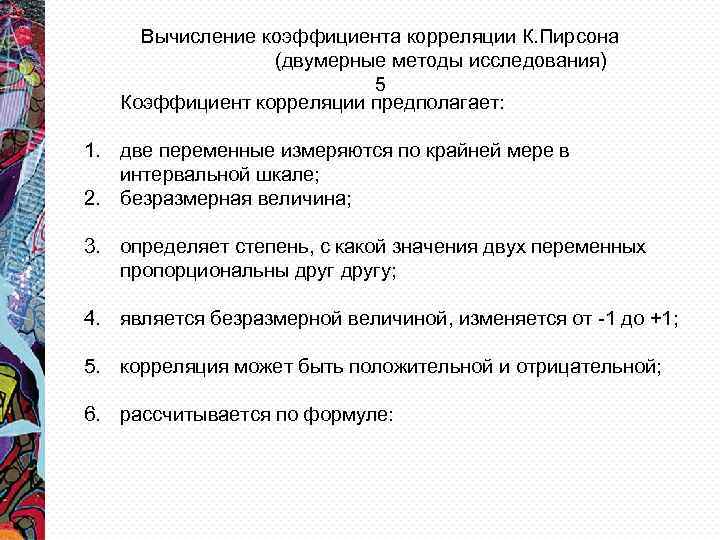 Вычисление коэффициента корреляции К.Пирсона
(двумерные методы исследования)
5

Коэффициент корреляции предполагает:

1. две переменные измеряются по крайней мере в интервальной шкале;
2. безразмерная величина;

3. определяет степень, с какой значения двух переменных пропорциональны друг другу;

4. является безразмерной величиной, изменяется от -1 до +1;

5. корреляция может быть положительной и отрицательной;

6. рассчитывается по формуле: